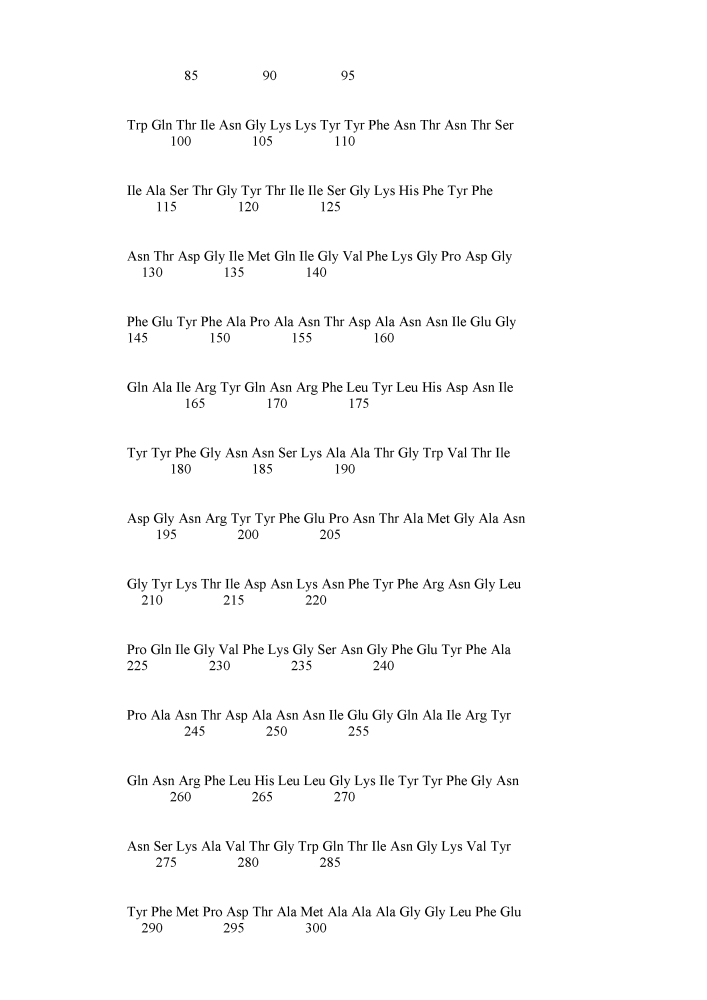 85 90 95

Trp Gln Thr Ile Asn Gly Lys Lys Tyr Tyr Phe Asn Thr Asn Thr Ser
100 105 110

Ile Ala Ser Thr Gly Tyr Thr Ile Ile Ser Gly Lys His Phe Tyr Phe
115 120 125

Asn Thr Asp Gly Ile Met Gln Ile Gly Val Phe Lys Gly Pro Asp Gly
130 135 140

Phe Glu Tyr Phe Ala Pro Ala Asn Thr Asp Ala Asn Asn Ile Glu Gly
145 150 155 160

Gln Ala Ile Arg Tyr Gln Asn Arg Phe Leu Tyr Leu His Asp Asn Ile
165 170 175

Tyr Tyr Phe Gly Asn Asn Ser Lys Ala Ala Thr Gly Trp Val Thr Ile
180 185 190

Asp Gly Asn Arg Tyr Tyr Phe Glu Pro Asn Thr Ala Met Gly Ala Asn
195 200 205

Gly Tyr Lys Thr Ile Asp Asn Lys Asn Phe Tyr Phe Arg Asn Gly Leu
210 215 220

Pro Gln Ile Gly Val Phe Lys Gly Ser Asn Gly Phe Glu Tyr Phe Ala
225 230 235 240

Pro Ala Asn Thr Asp Ala Asn Asn Ile Glu Gly Gln Ala Ile Arg Tyr
245 250 255

Gln Asn Arg Phe Leu His Leu Leu Gly Lys Ile Tyr Tyr Phe Gly Asn
260 265 270

Asn Ser Lys Ala Val Thr Gly Trp Gln Thr Ile Asn Gly Lys Val Tyr
275 280 285

Tyr Phe Met Pro Asp Thr Ala Met Ala Ala Ala Gly Gly Leu Phe Glu
290 295 300